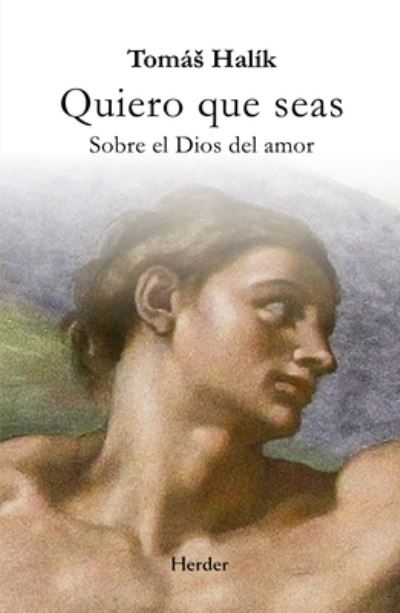 Tomáš Halík

Quiero que seas

Sobre el Dios del amor

Herder